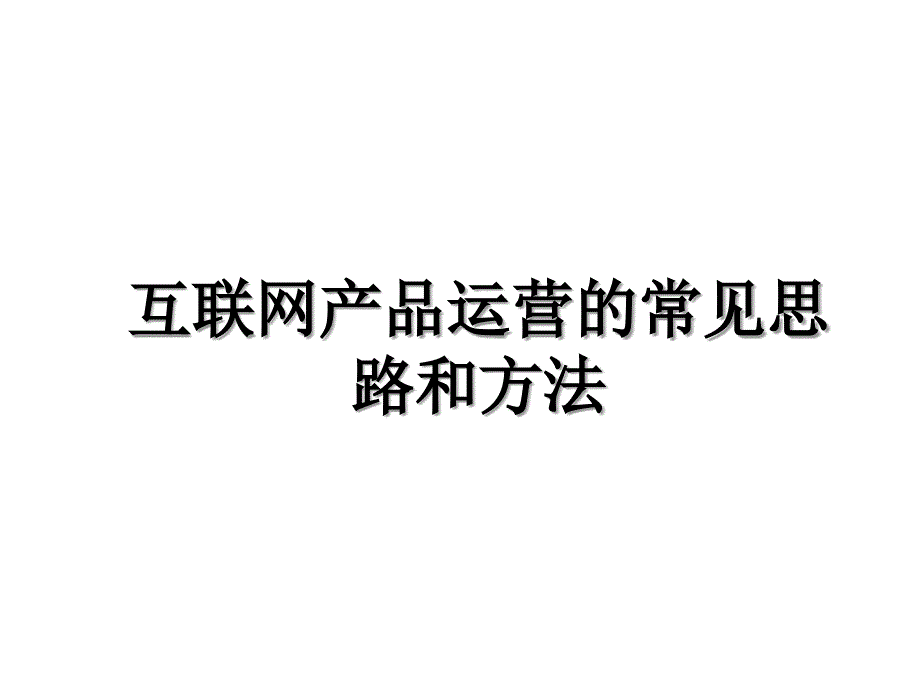 互联网产品运营的常见思路和方法